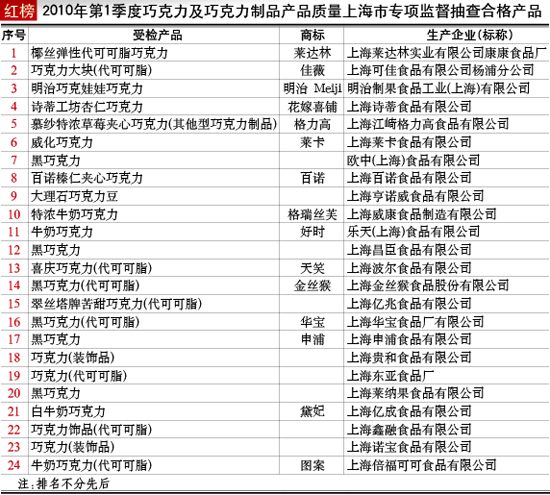 红榜 2010年第1季度巧克力及巧克力制品产品质量上海市专项监督抽查合格产品

| 序号 | 受检产品 | 商标 | 生产企业(标称) |
|---|---|---|---|
| 1 | 椰丝弹性代可可脂巧克力 | 莱达林 | 上海莱达林实业有限公司康康食品厂 |
| 2 | 巧克力大块(代可可脂) | 佳薇 | 上海可佳食品有限公司杨浦分公司 |
| 3 | 明治巧克娃娃巧克力 | 明治 Meiji | 明治制果食品工业(上海)有限公司 |
| 4 | 诗蒂工坊杏仁巧克力 | 花嫁喜铺 | 上海诗蒂食品有限公司 |
| 5 | 慕纱特浓草莓夹心巧克力(其他型巧克力制品) | 格力高 | 上海江崎格力高食品有限公司 |
| 6 | 威化巧克力 | 莱卡 | 上海莱卡食品有限公司 |
| 7 | 黑巧克力 | | 欧中(上海)食品有限公司 |
| 8 | 百诺榛仁夹心巧克力 | 百诺 | 上海百诺食品有限公司 |
| 9 | 大理石巧克力豆 | | 上海亨诺威食品有限公司 |
| 10 | 特浓牛奶巧克力 | 格瑞丝芙 | 上海威康食品制造有限公司 |
| 11 | 牛奶巧克力 | 好时 | 乐天(上海)食品有限公司 |
| 12 | 黑巧克力 | | 上海昌臣食品有限公司 |
| 13 | 喜庆巧克力(代可可脂) | 天笑 | 上海波尔食品有限公司 |
| 14 | 黑巧克力(代可可脂) | 金丝猴 | 上海金丝猴食品股份有限公司 |
| 15 | 翠丝塔牌苦甜巧克力(代可可脂) | | 上海亿兆食品有限公司 |
| 16 | 黑巧克力(代可可脂) | 华宝 | 上海华宝食品厂有限公司 |
| 17 | 黑巧克力 | 申浦 | 上海申浦食品有限公司 |
| 18 | 巧克力(装饰品) | | 上海贵和食品有限公司 |
| 19 | 巧克力(代可可脂) | | 上海东亚食品厂 |
| 20 | 黑巧克力 | | 上海莱纳果食品有限公司 |
| 21 | 白牛奶巧克力 | 黛妃 | 上海亿成食品有限公司 |
| 22 | 巧克力饰品(代可可脂) | | 上海鑫融食品有限公司 |
| 23 | 巧克力(装饰品) | | 上海诺宝食品有限公司 |
| 24 | 牛奶巧克力(代可可脂) | 图案 | 上海倍福可可食品有限公司 |

注:排名不分先后